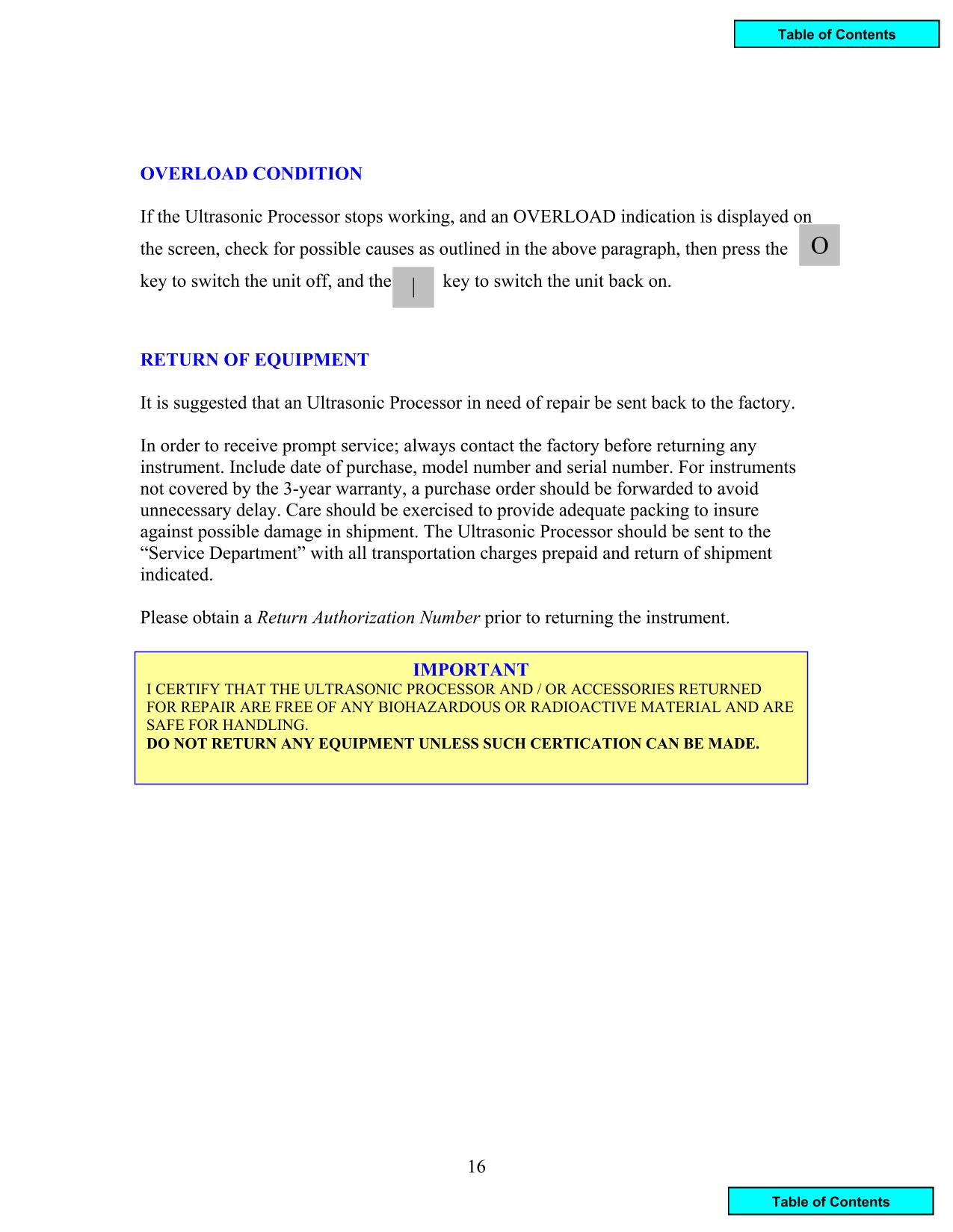 Table of Contents

OVERLOAD CONDITION

If the Ultrasonic Processor stops working, and an OVERLOAD indication is displayed on the screen, check for possible causes as outlined in the above paragraph, then press the O key to switch the unit off, and the | key to switch the unit back on.

RETURN OF EQUIPMENT

It is suggested that an Ultrasonic Processor in need of repair be sent back to the factory.

In order to receive prompt service; always contact the factory before returning any instrument. Include date of purchase, model number and serial number. For instruments not covered by the 3-year warranty, a purchase order should be forwarded to avoid unnecessary delay. Care should be exercised to provide adequate packing to insure against possible damage in shipment. The Ultrasonic Processor should be sent to the “Service Department” with all transportation charges prepaid and return of shipment indicated.

Please obtain a Return Authorization Number prior to returning the instrument.

IMPORTANT
I CERTIFY THAT THE ULTRASONIC PROCESSOR AND / OR ACCESSORIES RETURNED FOR REPAIR ARE FREE OF ANY BIOHAZARDOUS OR RADIOACTIVE MATERIAL AND ARE SAFE FOR HANDLING.
DO NOT RETURN ANY EQUIPMENT UNLESS SUCH CERTICATION CAN BE MADE.

16

Table of Contents